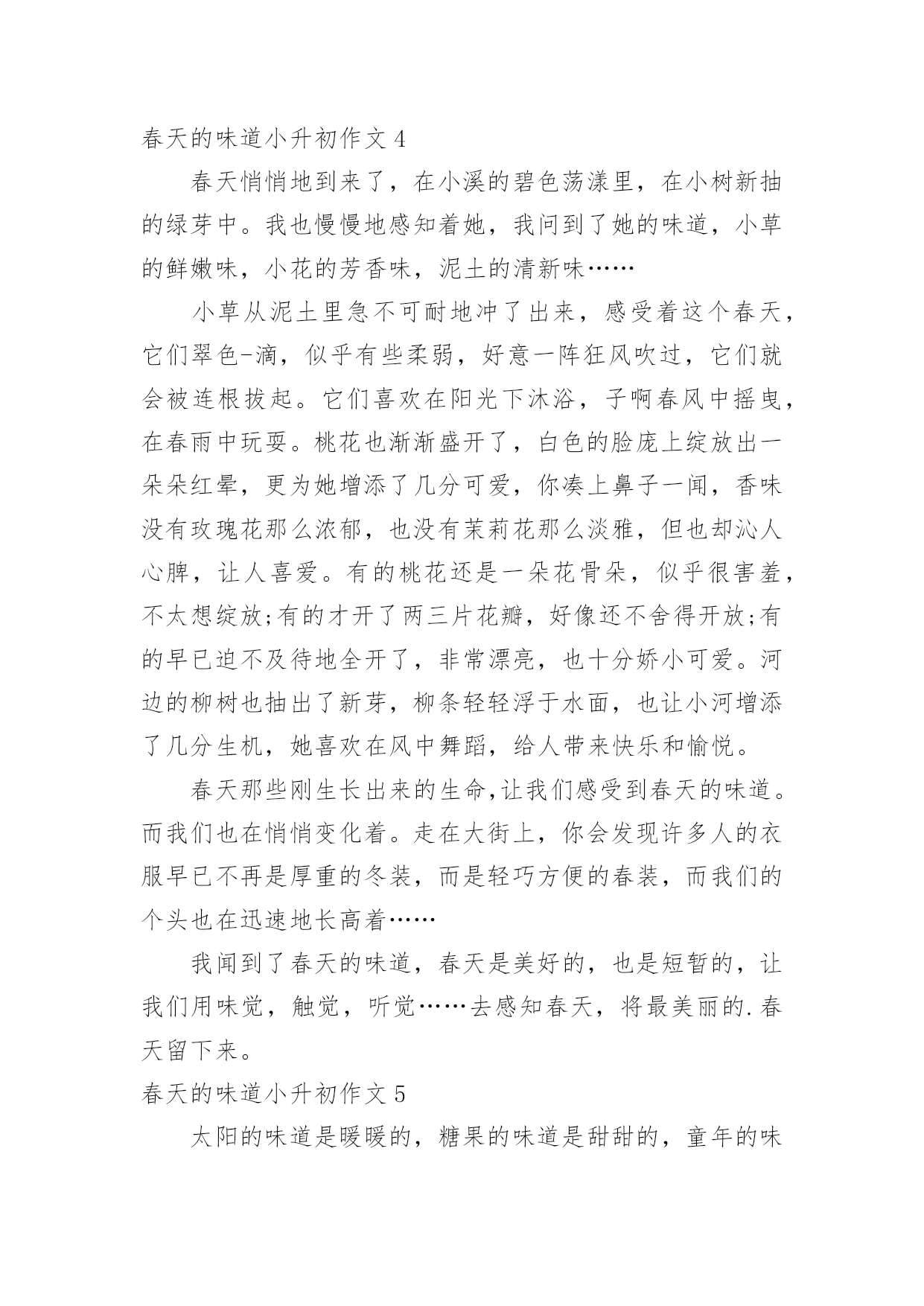 春天的味道小升初作文 4

春天悄悄地到来了，在小溪的碧色荡漾里，在小树新抽的绿芽中。我也慢慢地感知着她，我问到了她的味道，小草的鲜嫩味，小花的芳香味，泥土的清新味……

小草从泥土里急不可耐地冲了出来，感受着这个春天，它们翠色-滴，似乎有些柔弱，好意一阵狂风吹过，它们就会被连根拔起。它们喜欢在阳光下沐浴，子啊春风中摇曳，在春雨中玩耍。桃花也渐渐盛开了，白色的脸庞上绽放出一朵朵红晕，更为她增添了几分可爱，你凑上鼻子一闻，香味没有玫瑰花那么浓郁，也没有茉莉花那么淡雅，但也却沁人心脾，让人喜爱。有的桃花还是一朵花骨朵，似乎很害羞，不太想绽放;有的才开了两三片花瓣，好像还不舍得开放;有的早已迫不及待地全开了，非常漂亮，也十分娇小可爱。河边的柳树也抽出了新芽，柳条轻轻浮于水面，也让小河增添了几分生机，她喜欢在风中舞蹈，给人带来快乐和愉悦。

春天那些刚生长出来的生命,让我们感受到春天的味道。而我们也在悄悄变化着。走在大街上，你会发现许多人的衣服早已不再是厚重的冬装，而是轻巧方便的春装，而我们的个头也在迅速地长高着……

我闻到了春天的味道，春天是美好的，也是短暂的，让我们用味觉，触觉，听觉……去感知春天，将最美丽的.春天留下来。

春天的味道小升初作文 5

太阳的味道是暖暖的，糖果的味道是甜甜的，童年的味